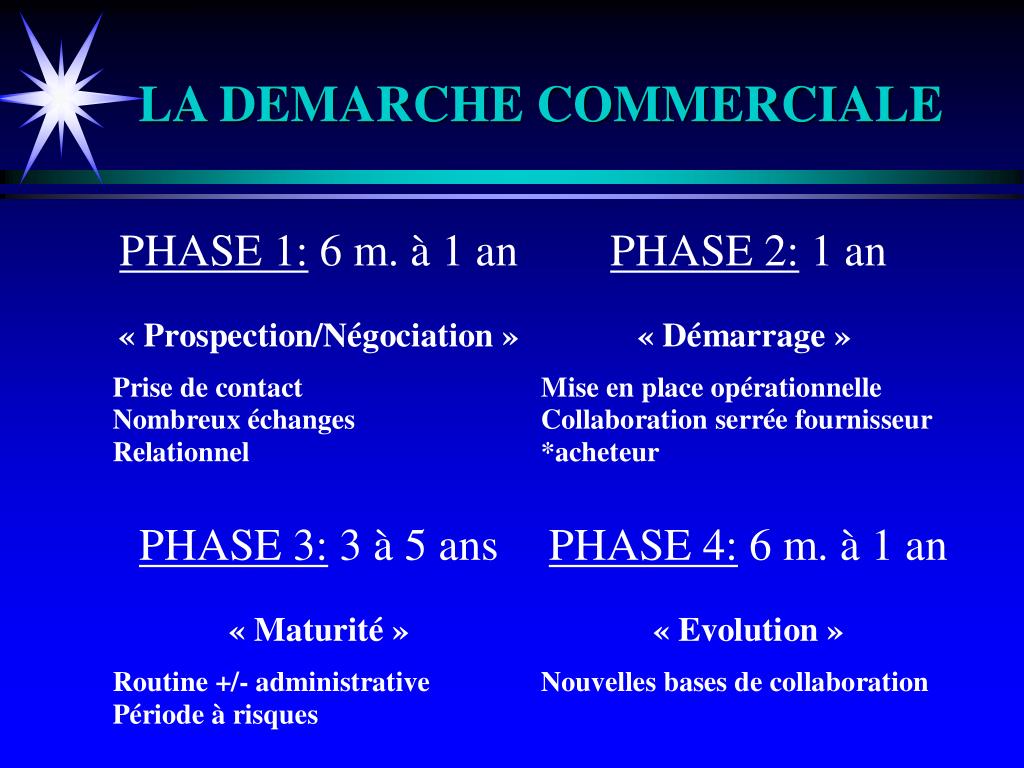 LA DEMARCHE COMMERCIALE

PHASE 1: 6 m. à 1 an

« Prospection/Négociation »

Prise de contact
Nombreux échanges
Relationnel

PHASE 2: 1 an

« Démarrage »

Mise en place opérationnelle
Collaboration serrée fournisseur *acheteur

PHASE 3: 3 à 5 ans

« Maturité »

Routine +/- administrative
Période à risques

PHASE 4: 6 m. à 1 an

« Evolution »

Nouvelles bases de collaboration